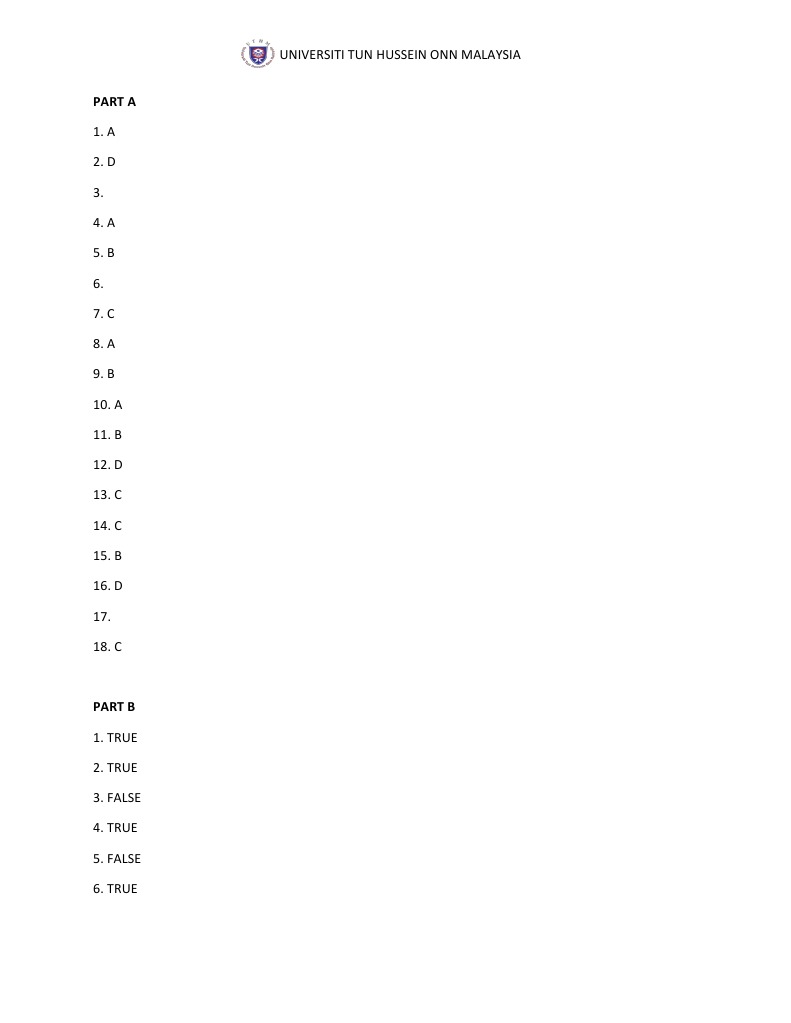 UNIVERSITI TUN HUSSEIN ONN MALAYSIA

**PART A**

1. A

2. D

3.

4. A

5. B

6.

7. C

8. A

9. B

10. A

11. B

12. D

13. C

14. C

15. B

16. D

17.

18. C

**PART B**

1. TRUE

2. TRUE

3. FALSE

4. TRUE

5. FALSE

6. TRUE